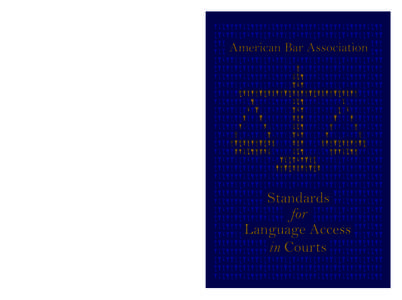 American Bar Association

Standards
for
Language Access
in Courts